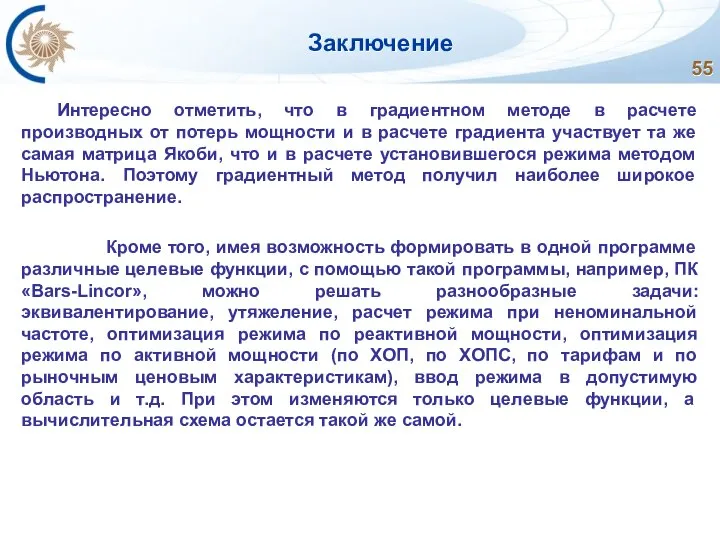 Заключение

55

Интересно отметить, что в градиентном методе в расчете производных от потерь мощности и в расчете градиента участвует та же самая матрица Якоби, что и в расчете установившегося режима методом Ньютона. Поэтому градиентный метод получил наиболее широкое распространение.

Кроме того, имея возможность формировать в одной программе различные целевые функции, с помощью такой программы, например, ПК «Bars-Lincor», можно решать разнообразные задачи: эквивалентирование, утяжеление, расчет режима при неноминальной частоте, оптимизация режима по реактивной мощности, оптимизация режима по активной мощности (по ХОП, по ХОПС, по тарифам и по рыночным ценовым характеристикам), ввод режима в допустимую область и т.д. При этом изменяются только целевые функции, а вычислительная схема остается такой же самой.